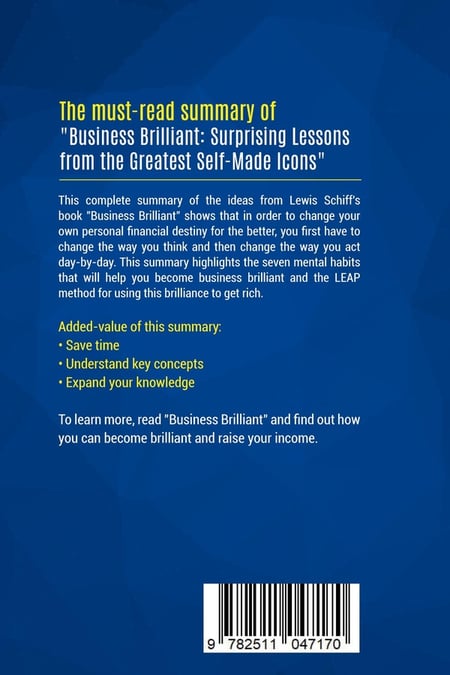 The must-read summary of
"Business Brilliant: Surprising Lessons from the Greatest Self-Made Icons"

This complete summary of the ideas from Lewis Schiff's book "Business Brilliant" shows that in order to change your own personal financial destiny for the better, you first have to change the way you think and then change the way you act day-by-day. This summary highlights the seven mental habits that will help you become business brilliant and the LEAP method for using this brilliance to get rich.

Added-value of this summary:
• Save time
• Understand key concepts
• Expand your knowledge

To learn more, read "Business Brilliant" and find out how you can become brilliant and raise your income.

9 782511 047170